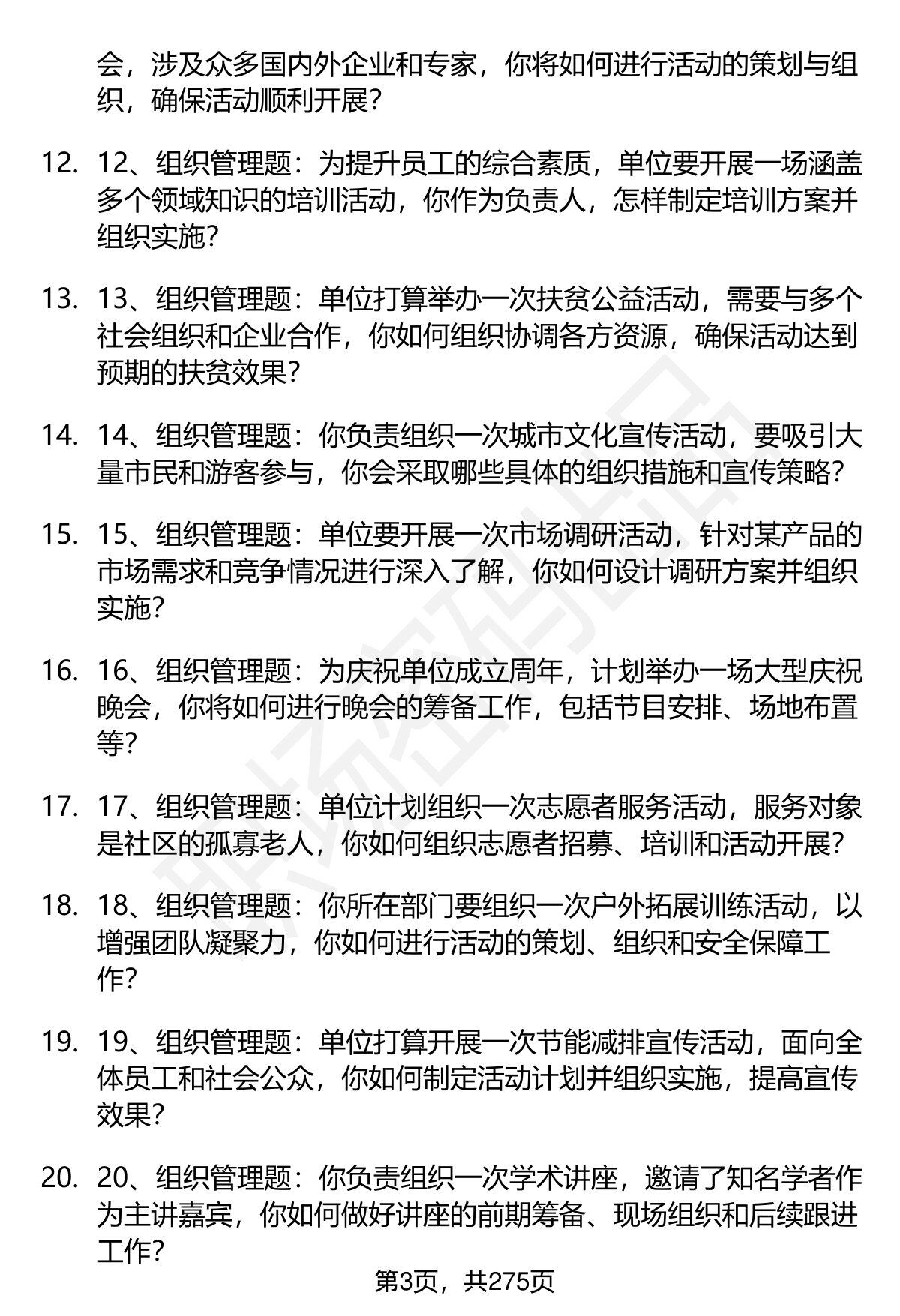 会，涉及众多国内外企业和专家，你将如何进行活动的策划与组织，确保活动顺利开展？

12. 12、组织管理题：为提升员工的综合素质，单位要开展一场涵盖多个领域知识的培训活动，你作为负责人，怎样制定培训方案并组织实施？

13. 13、组织管理题：单位打算举办一次扶贫公益活动，需要与多个社会组织和企业合作，你如何组织协调各方资源，确保活动达到预期的扶贫效果？

14. 14、组织管理题：你负责组织一次城市文化宣传活动，要吸引大量市民和游客参与，你会采取哪些具体的组织措施和宣传策略？

15. 15、组织管理题：单位要开展一次市场调研活动，针对某产品的市场需求和竞争情况进行深入了解，你如何设计调研方案并组织实施？

16. 16、组织管理题：为庆祝单位成立周年，计划举办一场大型庆祝晚会，你将如何进行晚会的筹备工作，包括节目安排、场地布置等？

17. 17、组织管理题：单位计划组织一次志愿者服务活动，服务对象是社区的孤寡老人，你如何组织志愿者招募、培训和活动开展？

18. 18、组织管理题：你所在部门要组织一次户外拓展训练活动，以增强团队凝聚力，你如何进行活动的策划、组织和安全保障工作？

19. 19、组织管理题：单位打算开展一次节能减排宣传活动，面向全体员工和社会公众，你如何制定活动计划并组织实施，提高宣传效果？

20. 20、组织管理题：你负责组织一次学术讲座，邀请了知名学者作为主讲嘉宾，你如何做好讲座的前期筹备、现场组织和后续跟进工作？

第3页，共275页

职场密码